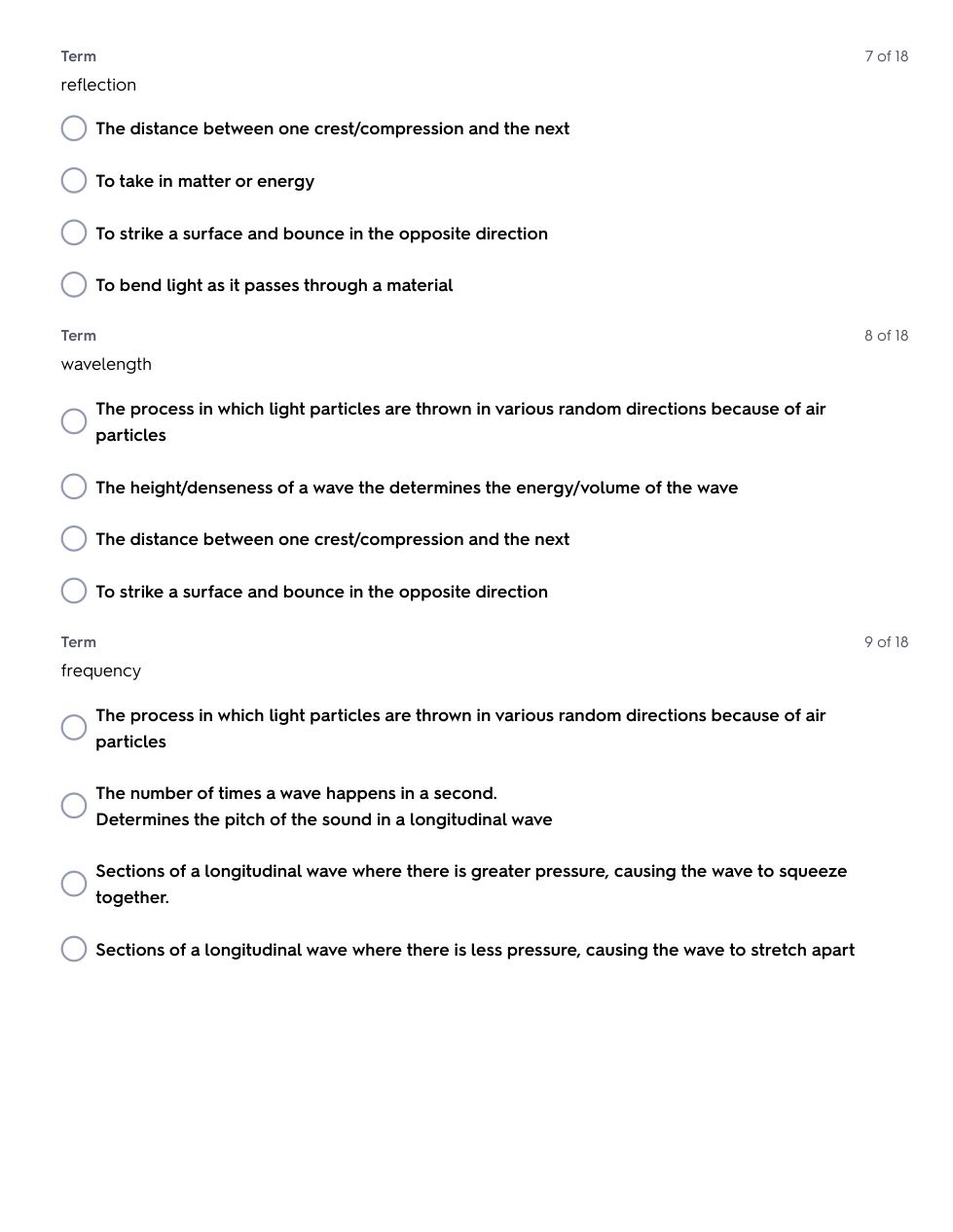 Term
7 of 18
reflection

The distance between one crest/compression and the next

To take in matter or energy

To strike a surface and bounce in the opposite direction

To bend light as it passes through a material

Term
8 of 18
wavelength

The process in which light particles are thrown in various random directions because of air particles

The height/denseness of a wave the determines the energy/volume of the wave

The distance between one crest/compression and the next

To strike a surface and bounce in the opposite direction

Term
9 of 18
frequency

The process in which light particles are thrown in various random directions because of air particles

The number of times a wave happens in a second.
Determines the pitch of the sound in a longitudinal wave

Sections of a longitudinal wave where there is greater pressure, causing the wave to squeeze together.

Sections of a longitudinal wave where there is less pressure, causing the wave to stretch apart